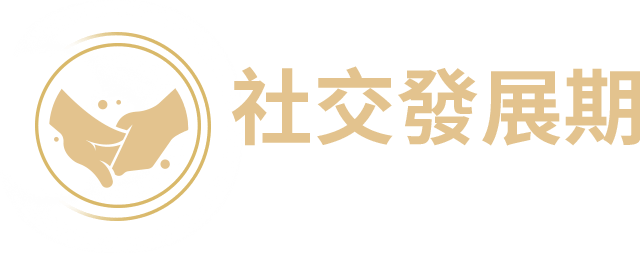 社交發展期